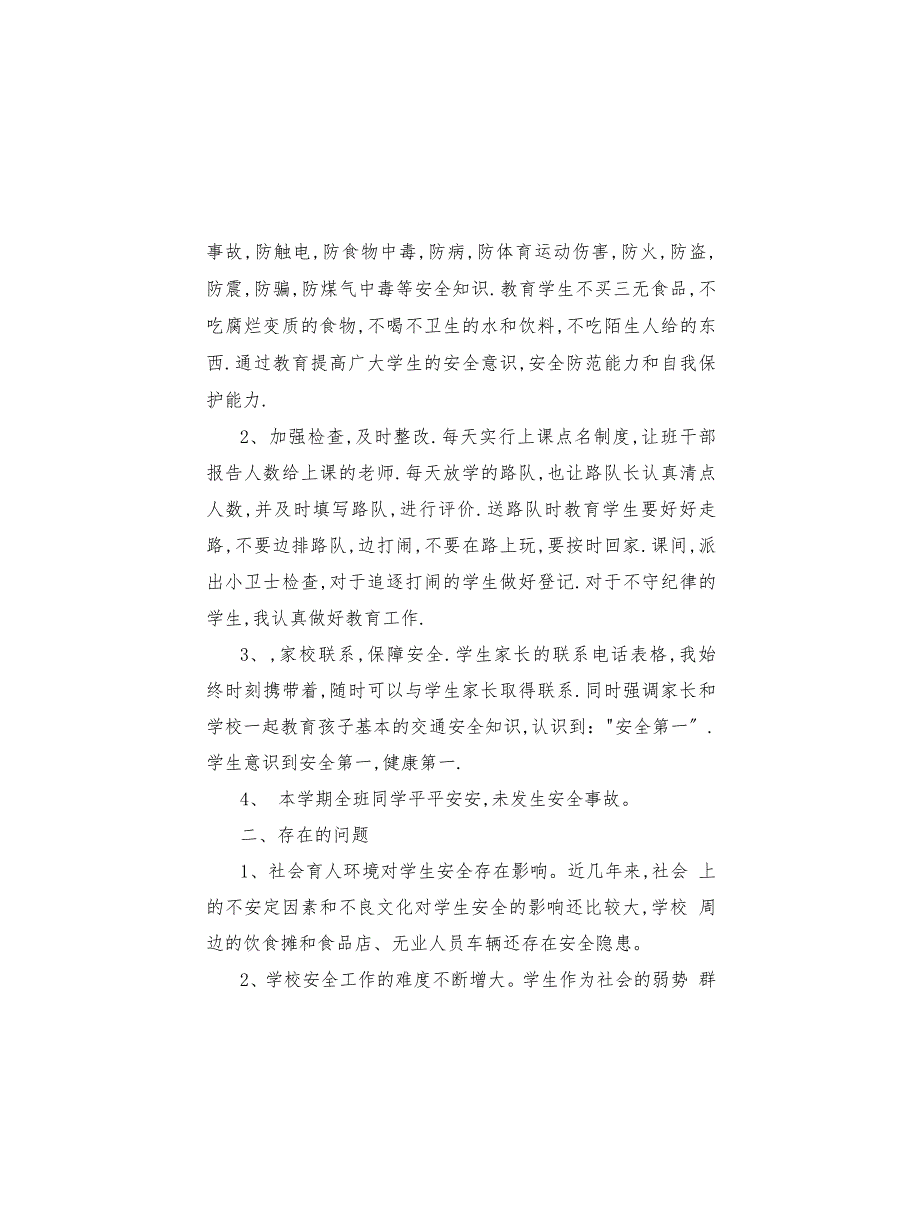 事故,防触电,防食物中毒,防病,防体育运动伤害,防火,防盗,防震,防骗,防煤气中毒等安全知识.教育学生不买三无食品,不吃腐烂变质的食物,不喝不卫生的水和饮料,不吃陌生人给的东西.通过教育提高广大学生的安全意识,安全防范能力和自我保护能力.

2、加强检查,及时整改.每天实行上课点名制度,让班干部报告人数给上课的老师.每天放学的路队,也让路队长认真清点人数,并及时填写路队,进行评价.送路队时教育学生要好好走路,不要边排路队,边打闹,不要在路上玩,要按时回家.课间,派出小卫士检查,对于追逐打闹的学生做好登记.对于不守纪律的学生,我认真做好教育工作.

3、,家校联系,保障安全.学生家长的联系电话表格,我始终时刻携带着,随时可以与学生家长取得联系.同时强调家长和学校一起教育孩子基本的交通安全知识,认识到:"安全第一".学生意识到安全第一,健康第一.

4、 本学期全班同学平平安安,未发生安全事故。

二、存在的问题

1、社会育人环境对学生安全存在影响。近几年来,社会 上的不安定因素和不良文化对学生安全的影响还比较大,学校 周边的饮食摊和食品店、无业人员车辆还存在安全隐患。

2、学校安全工作的难度不断增大。学生作为社会的弱势 群